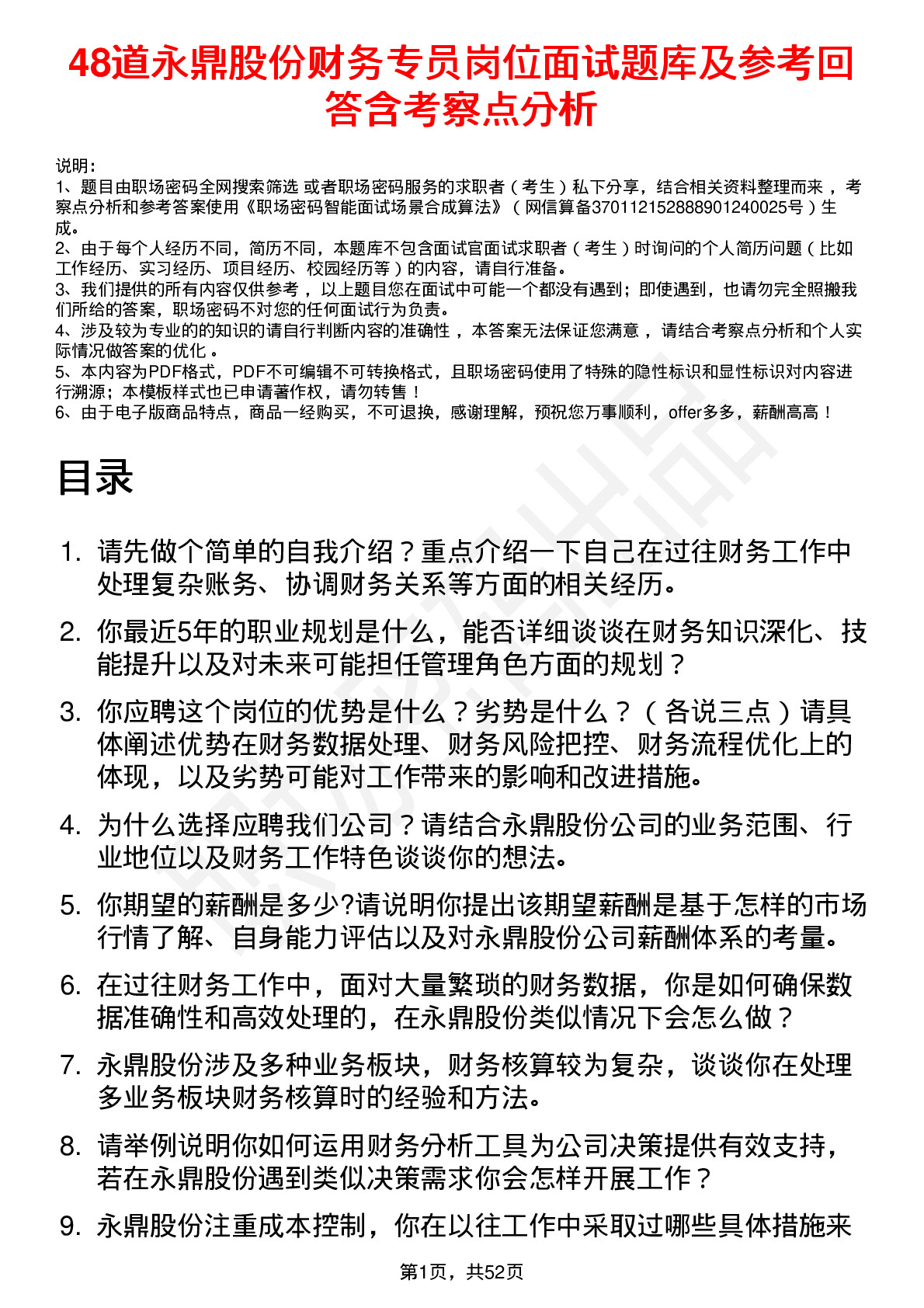 48道永鼎股份财务专员岗位面试题库及参考回答含考察点分析

说明：
1、题目由职场密码全网搜索筛选 或者职场密码服务的求职者（考生）私下分享，结合相关资料整理而来，考察点分析和参考答案使用《职场密码智能面试场景合成算法》（网信算备370112152888901240025号）生成。
2、由于每个人经历不同，简历不同，本题库不包含面试官面试求职者（考生）时询问的个人简历问题（比如工作经历、实习经历、项目经历、校园经历等）的内容，请自行准备。
3、我们提供的所有内容仅供参考，以上题目您在面试中可能一个都没有遇到；即使遇到，也请勿完全照搬我们所给的答案，职场密码不对您的任何面试行为负责。
4、涉及较为专业的的知识的请自行判断内容的准确性，本答案无法保证您满意，请结合考察点分析和个人实际情况做答案的优化。
5、本内容为PDF格式，PDF不可编辑不可转换格式，且职场密码使用了特殊的隐性标识和显性标识对内容进行溯源；本模板样式也已申请著作权，请勿转售！
6、由于电子版商品特点，商品一经购买，不可退换，感谢理解，预祝您万事顺利，offer多多，薪酬高高！

目录

1. 请先做个简单的自我介绍？重点介绍一下自己在过往财务工作中处理复杂账务、协调财务关系等方面的相关经历。
2. 你最近5年的职业规划是什么，能否详细谈谈在财务知识深化、技能提升以及对未来可能担任管理角色方面的规划？
3. 你应聘这个岗位的优势是什么？劣势是什么？（各说三点）请具体阐述优势在财务数据处理、财务风险把控、财务流程优化上的体现，以及劣势可能对工作带来的影响和改进措施。
4. 为什么选择应聘我们公司？请结合永鼎股份公司的业务范围、行业地位以及财务工作特色谈谈你的想法。
5. 你期望的薪酬是多少?请说明你提出该期望薪酬是基于怎样的市场行情了解、自身能力评估以及对永鼎股份公司薪酬体系的考量。
6. 在过往财务工作中，面对大量繁琐的财务数据，你是如何确保数据准确性和高效处理的，在永鼎股份类似情况下会怎么做？
7. 永鼎股份涉及多种业务板块，财务核算较为复杂，谈谈你在处理多业务板块财务核算时的经验和方法。
8. 请举例说明你如何运用财务分析工具为公司决策提供有效支持，若在永鼎股份遇到类似决策需求你会怎样开展工作？
9. 永鼎股份注重成本控制，你在以往工作中采取过哪些具体措施来

第1页，共52页